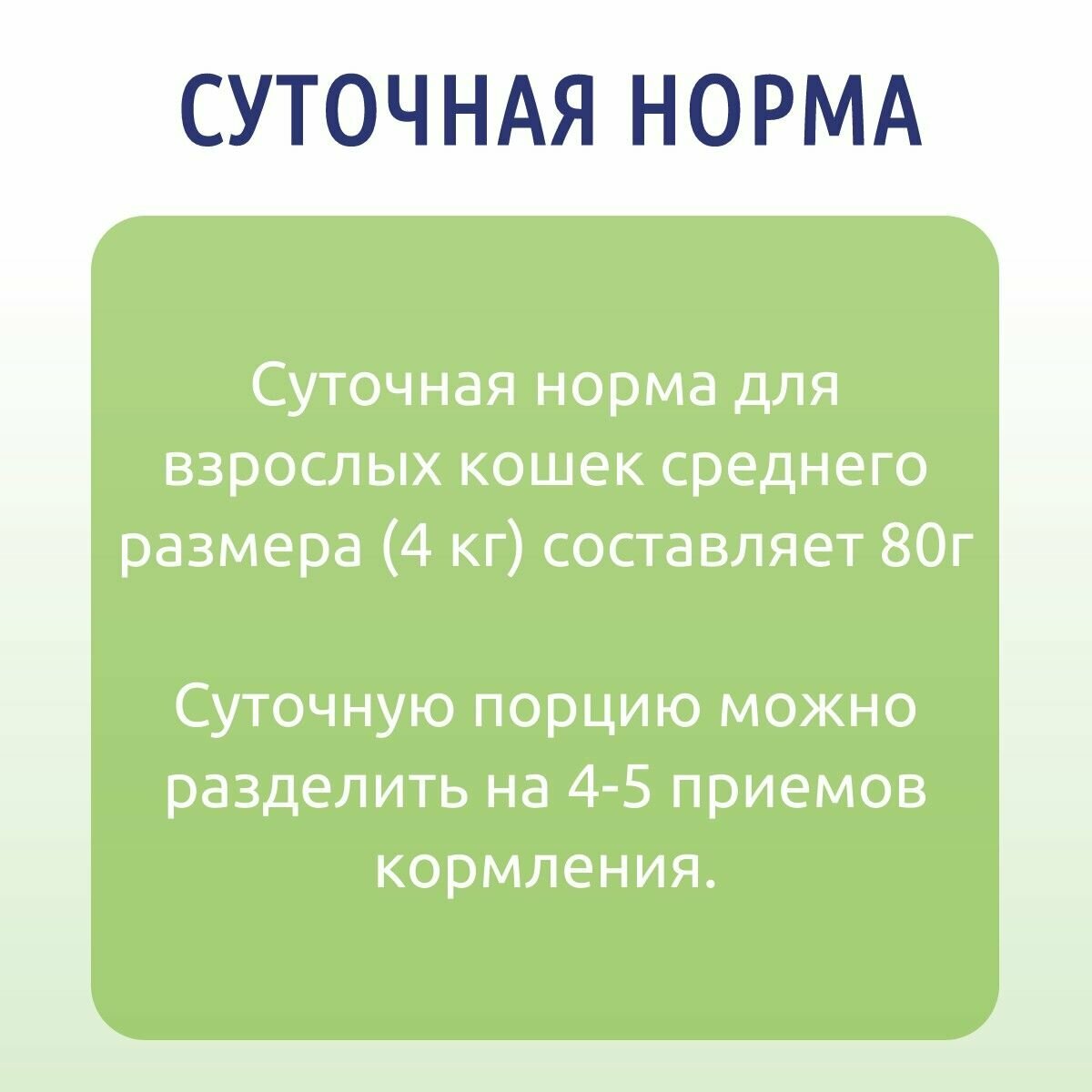 СУТОЧНАЯ НОРМА

Суточная норма для взрослых кошек среднего размера (4 кг) составляет 80г

Суточную порцию можно разделить на 4-5 приемов кормления.